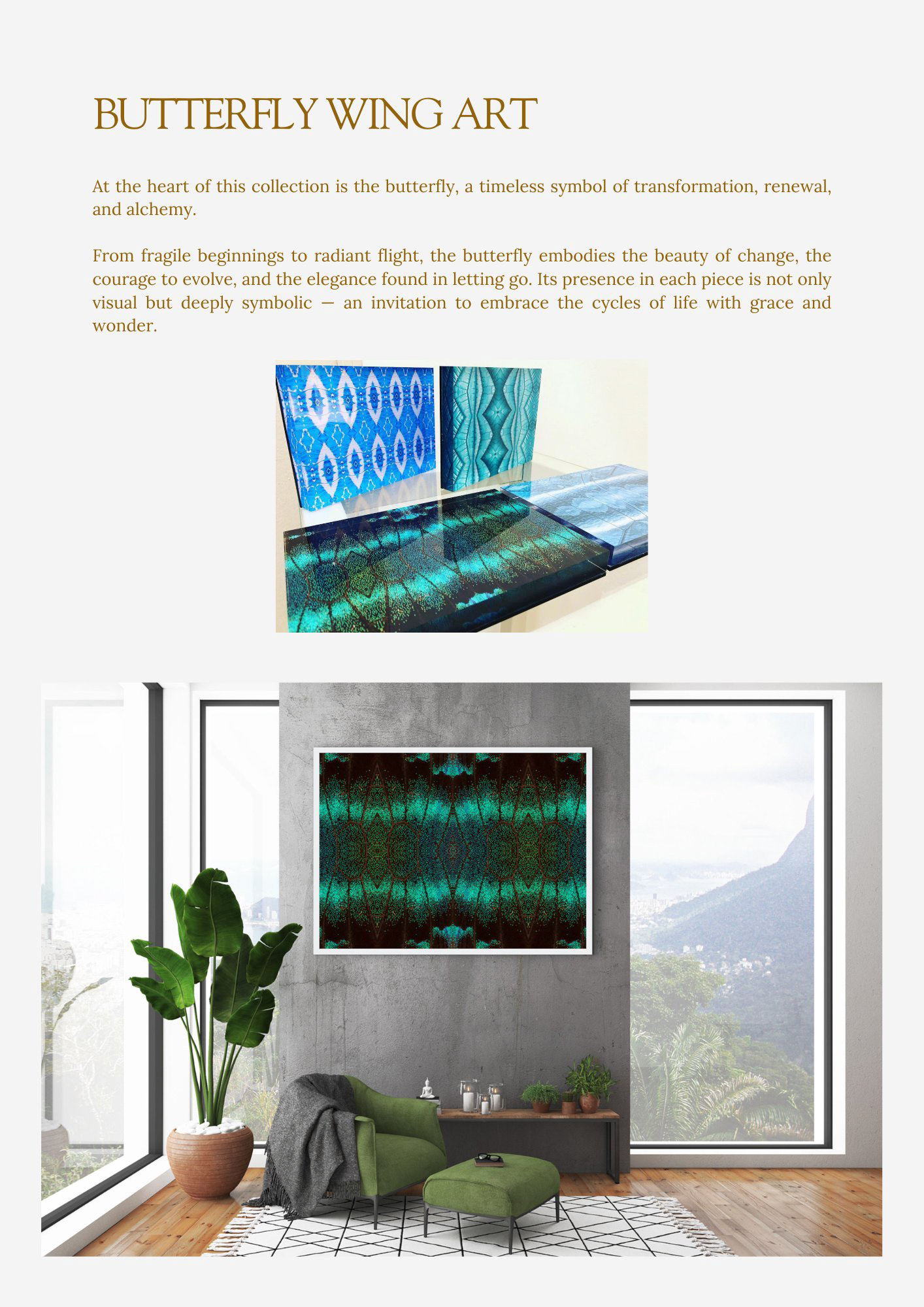 BUTTERFLY WING ART

At the heart of this collection is the butterfly, a timeless symbol of transformation, renewal, and alchemy.

From fragile beginnings to radiant flight, the butterfly embodies the beauty of change, the courage to evolve, and the elegance found in letting go. Its presence in each piece is not only visual but deeply symbolic — an invitation to embrace the cycles of life with grace and wonder.